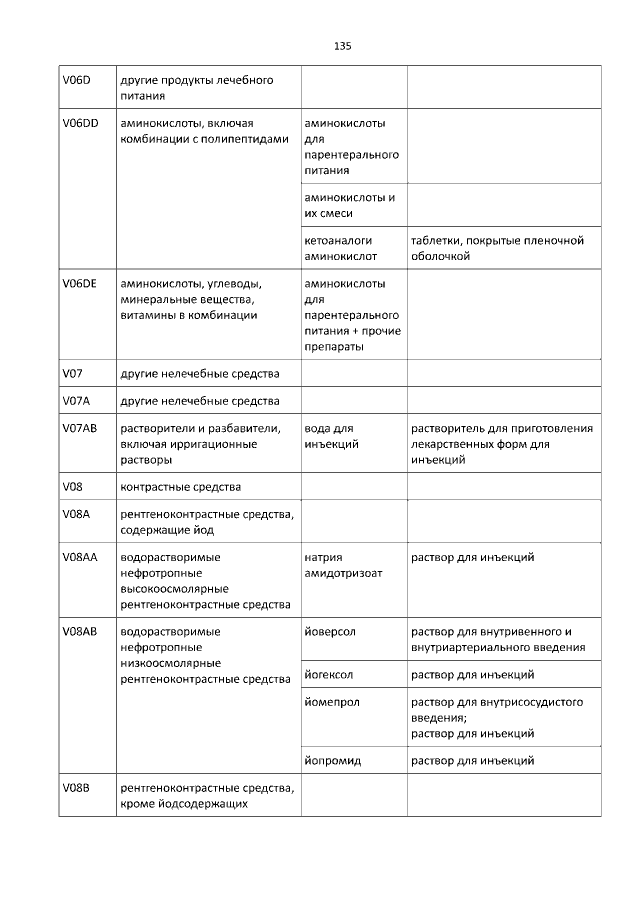 135

| | | | |
|---|---|---|---|
| V06D | другие продукты лечебного питания | | |
| V06DD | аминокислоты, включая комбинации с полипептидами | аминокислоты для парентерального питания | |
| | | аминокислоты и их смеси | |
| | | кетоаналоги аминокислот | таблетки, покрытые пленочной оболочкой |
| V06DE | аминокислоты, углеводы, минеральные вещества, витамины в комбинации | аминокислоты для парентерального питания + прочие препараты | |
| V07 | другие нелечебные средства | | |
| V07A | другие нелечебные средства | | |
| V07AB | растворители и разбавители, включая ирригационные растворы | вода для инъекций | растворитель для приготовления лекарственных форм для инъекций |
| V08 | контрастные средства | | |
| V08A | рентгеноконтрастные средства, содержащие йод | | |
| V08AA | водорастворимые нефротропные высокоосмолярные рентгеноконтрастные средства | натрия амидотризоат | раствор для инъекций |
| V08AB | водорастворимые нефротропные низкоосмолярные рентгеноконтрастные средства | йоверсол | раствор для внутривенного и внутриартериального введения |
| | | йогексол | раствор для инъекций |
| | | йомепрол | раствор для внутрисосудистого введения; раствор для инъекций |
| | | йопромид | раствор для инъекций |
| V08B | рентгеноконтрастные средства, кроме йодсодержащих | | |